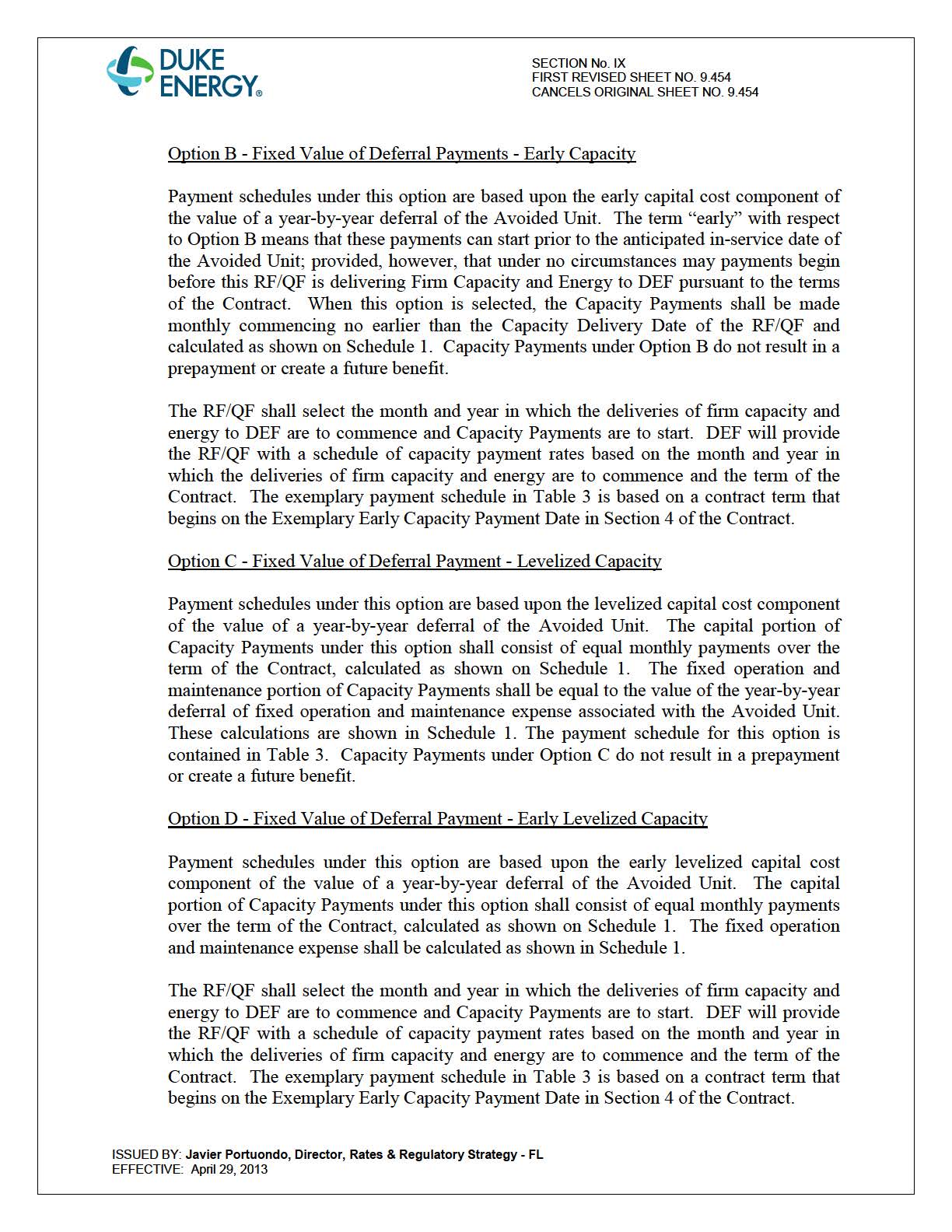 DUKE ENERGY®

SECTION No. IX
FIRST REVISED SHEET NO. 9.454
CANCELS ORIGINAL SHEET NO. 9.454

Option B - Fixed Value of Deferral Payments - Early Capacity

Payment schedules under this option are based upon the early capital cost component of the value of a year-by-year deferral of the Avoided Unit. The term “early” with respect to Option B means that these payments can start prior to the anticipated in-service date of the Avoided Unit; provided, however, that under no circumstances may payments begin before this RF/QF is delivering Firm Capacity and Energy to DEF pursuant to the terms of the Contract. When this option is selected, the Capacity Payments shall be made monthly commencing no earlier than the Capacity Delivery Date of the RF/QF and calculated as shown on Schedule 1. Capacity Payments under Option B do not result in a prepayment or create a future benefit.

The RF/QF shall select the month and year in which the deliveries of firm capacity and energy to DEF are to commence and Capacity Payments are to start. DEF will provide the RF/QF with a schedule of capacity payment rates based on the month and year in which the deliveries of firm capacity and energy are to commence and the term of the Contract. The exemplary payment schedule in Table 3 is based on a contract term that begins on the Exemplary Early Capacity Payment Date in Section 4 of the Contract.

Option C - Fixed Value of Deferral Payment - Levelized Capacity

Payment schedules under this option are based upon the levelized capital cost component of the value of a year-by-year deferral of the Avoided Unit. The capital portion of Capacity Payments under this option shall consist of equal monthly payments over the term of the Contract, calculated as shown on Schedule 1. The fixed operation and maintenance portion of Capacity Payments shall be equal to the value of the year-by-year deferral of fixed operation and maintenance expense associated with the Avoided Unit. These calculations are shown in Schedule 1. The payment schedule for this option is contained in Table 3. Capacity Payments under Option C do not result in a prepayment or create a future benefit.

Option D - Fixed Value of Deferral Payment - Early Levelized Capacity

Payment schedules under this option are based upon the early levelized capital cost component of the value of a year-by-year deferral of the Avoided Unit. The capital portion of Capacity Payments under this option shall consist of equal monthly payments over the term of the Contract, calculated as shown on Schedule 1. The fixed operation and maintenance expense shall be calculated as shown in Schedule 1.

The RF/QF shall select the month and year in which the deliveries of firm capacity and energy to DEF are to commence and Capacity Payments are to start. DEF will provide the RF/QF with a schedule of capacity payment rates based on the month and year in which the deliveries of firm capacity and energy are to commence and the term of the Contract. The exemplary payment schedule in Table 3 is based on a contract term that begins on the Exemplary Early Capacity Payment Date in Section 4 of the Contract.

ISSUED BY: Javier Portuondo, Director, Rates & Regulatory Strategy - FL
EFFECTIVE: April 29, 2013